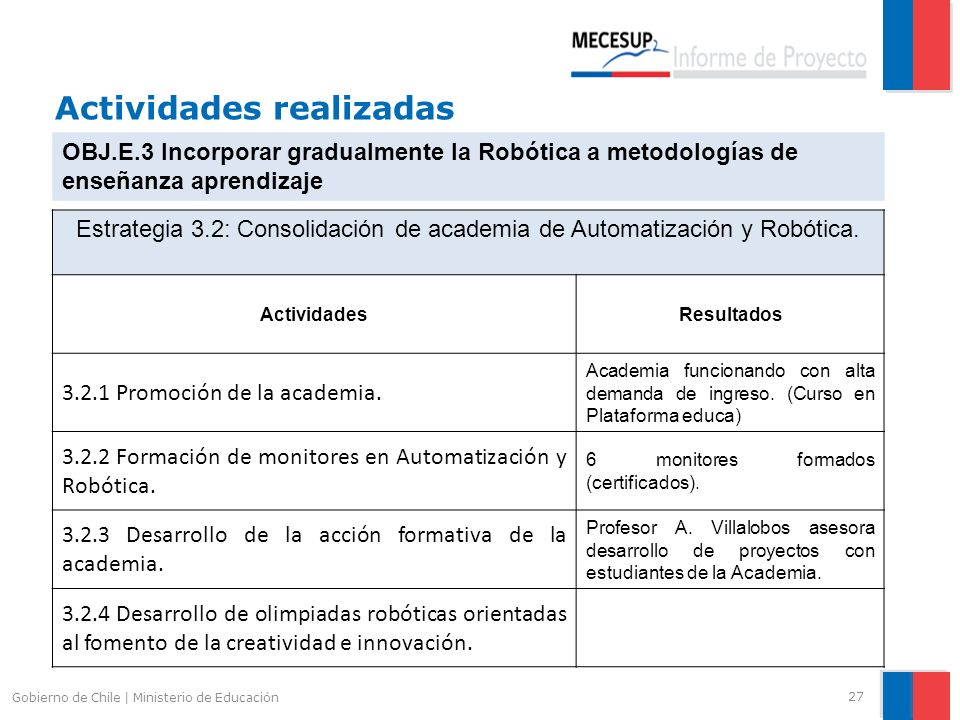 MECESUP2 Informe de Proyecto

Actividades realizadas

OBJ.E.3 Incorporar gradualmente la Robótica a metodologías de enseñanza aprendizaje

Estrategia 3.2: Consolidación de academia de Automatización y Robótica.

| Actividades | Resultados |
|---|---|
| 3.2.1 Promoción de la academia. | Academia funcionando con alta demanda de ingreso. (Curso en Plataforma educa) |
| 3.2.2 Formación de monitores en Automatización y Robótica. | 6 monitores formados (certificados). |
| 3.2.3 Desarrollo de la acción formativa de la academia. | Profesor A. Villalobos asesora desarrollo de proyectos con estudiantes de la Academia. |
| 3.2.4 Desarrollo de olimpiadas robóticas orientadas al fomento de la creatividad e innovación. | |

Gobierno de Chile | Ministerio de Educación

27